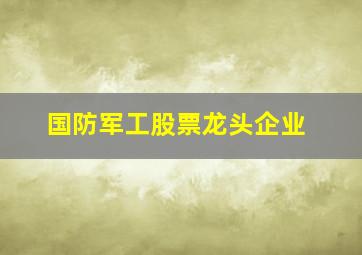 国防军工股票龙头企业